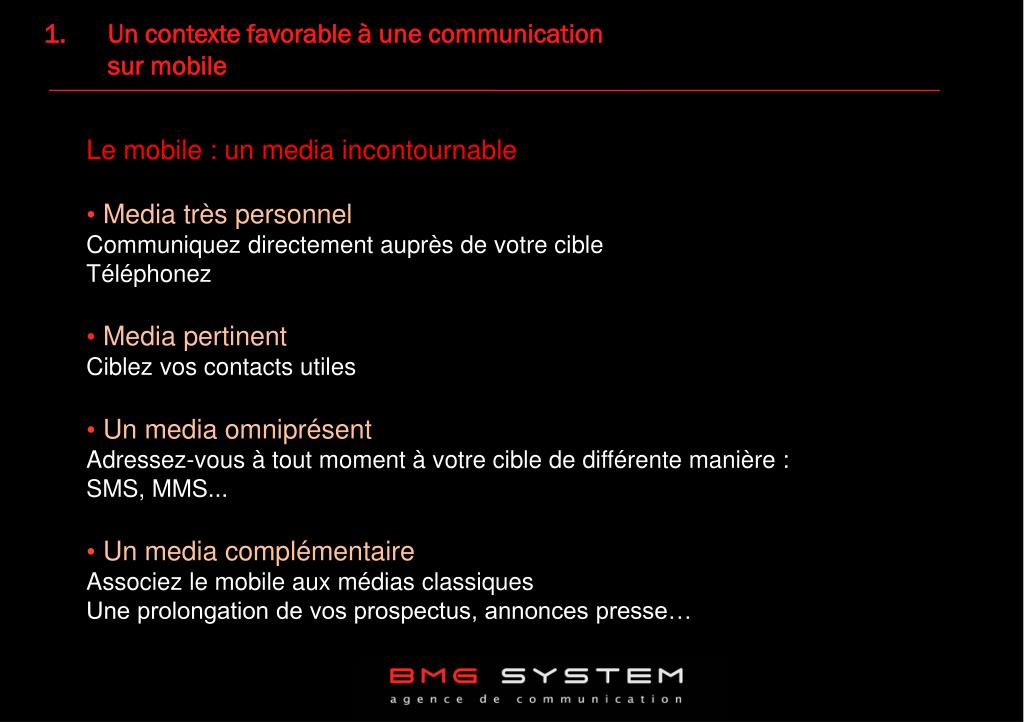 1. Un contexte favorable à une communication sur mobile

Le mobile : un media incontournable

• Media très personnel
Communiquez directement auprès de votre cible
Téléphonez

• Media pertinent
Ciblez vos contacts utiles

• Un media omniprésent
Adressez-vous à tout moment à votre cible de différente manière :
SMS, MMS...

• Un media complémentaire
Associez le mobile aux médias classiques
Une prolongation de vos prospectus, annonces presse…

BMG SYSTEM
agence de communication